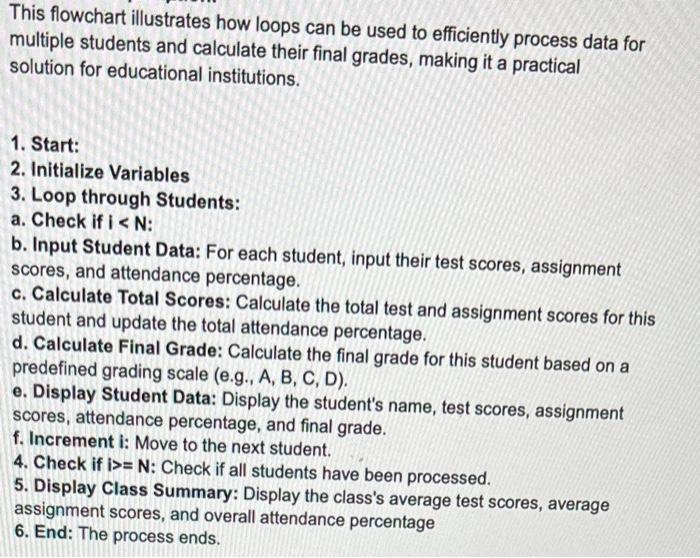 This flowchart illustrates how loops can be used to efficiently process data for multiple students and calculate their final grades, making it a practical solution for educational institutions.

1. Start:
2. Initialize Variables
3. Loop through Students:
a. Check if i < N:
b. Input Student Data: For each student, input their test scores, assignment scores, and attendance percentage.
c. Calculate Total Scores: Calculate the total test and assignment scores for this student and update the total attendance percentage.
d. Calculate Final Grade: Calculate the final grade for this student based on a predefined grading scale (e.g., A, B, C, D).
e. Display Student Data: Display the student's name, test scores, assignment scores, attendance percentage, and final grade.
f. Increment i: Move to the next student.
4. Check if i>= N: Check if all students have been processed.
5. Display Class Summary: Display the class's average test scores, average assignment scores, and overall attendance percentage
6. End: The process ends.